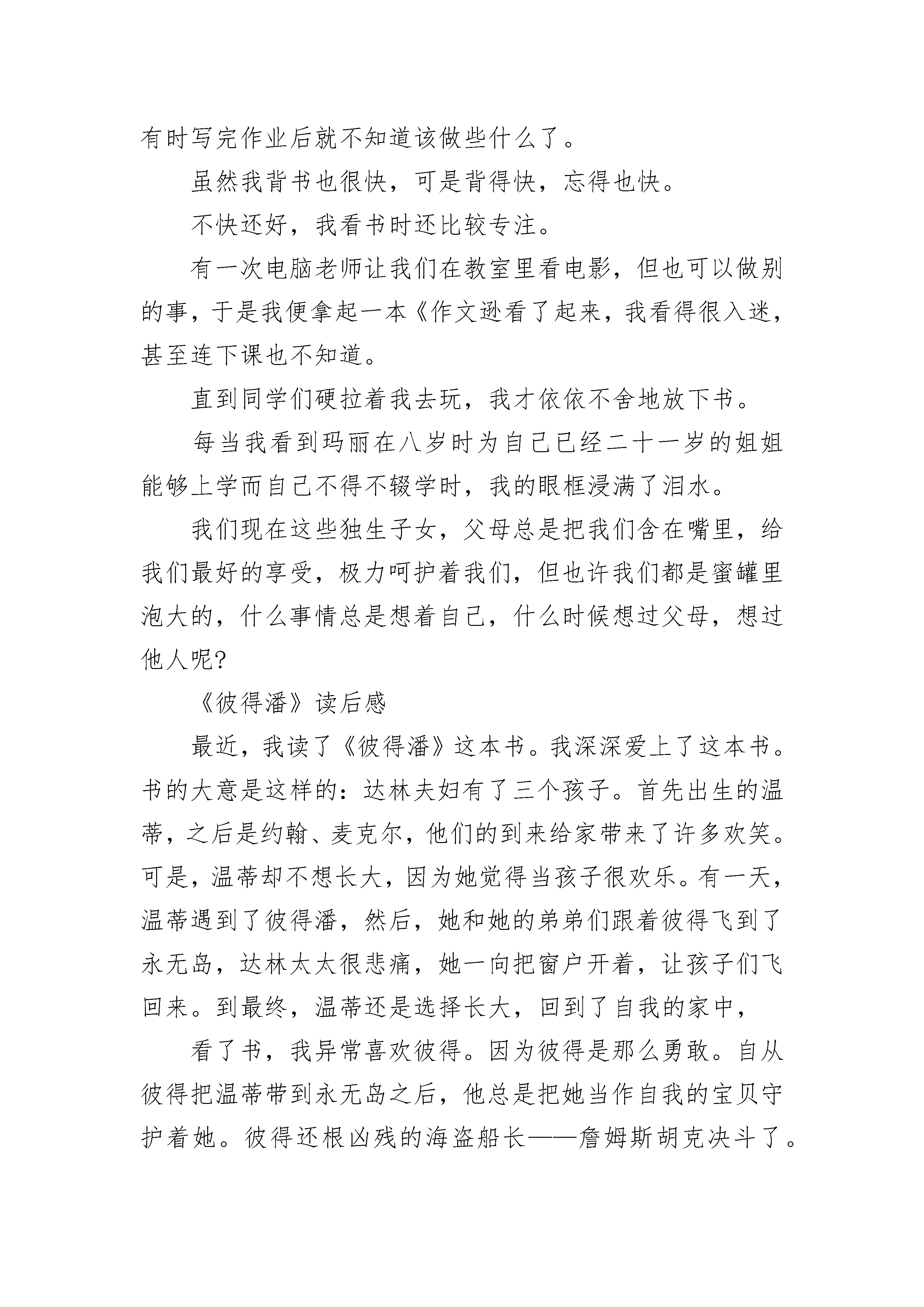 有时写完作业后就不知道该做些什么了。

虽然我背书也很快，可是背得快，忘得也快。

不快还好，我看书时还比较专注。

有一次电脑老师让我们在教室里看电影，但也可以做别的事，于是我便拿起一本《作文逊看了起来，我看得很入迷，甚至连下课也不知道。

直到同学们硬拉着我去玩，我才依依不舍地放下书。

每当我看到玛丽在八岁时为自己已经二十一岁的姐姐能够上学而自己不得不辍学时，我的眼框浸满了泪水。

我们现在这些独生子女，父母总是把我们含在嘴里，给我们最好的享受，极力呵护着我们，但也许我们都是蜜罐里泡大的，什么事情总是想着自己，什么时候想过父母，想过他人呢?

《彼得潘》读后感

最近，我读了《彼得潘》这本书。我深深爱上了这本书。书的大意是这样的：达林夫妇有了三个孩子。首先出生的温蒂，之后是约翰、麦克尔，他们的到来给家带来了许多欢笑。可是，温蒂却不想长大，因为她觉得当孩子很欢乐。有一天，温蒂遇到了彼得潘，然后，她和她的弟弟们跟着彼得飞到了永无岛，达林太太很悲痛，她一向把窗户开着，让孩子们飞回来。到最终，温蒂还是选择长大，回到了自我的家中，

看了书，我异常喜欢彼得。因为彼得是那么勇敢。自从彼得把温蒂带到永无岛之后，他总是把她当作自我的宝贝守护着她。彼得还根凶残的海盗船长——詹姆斯胡克决斗了。